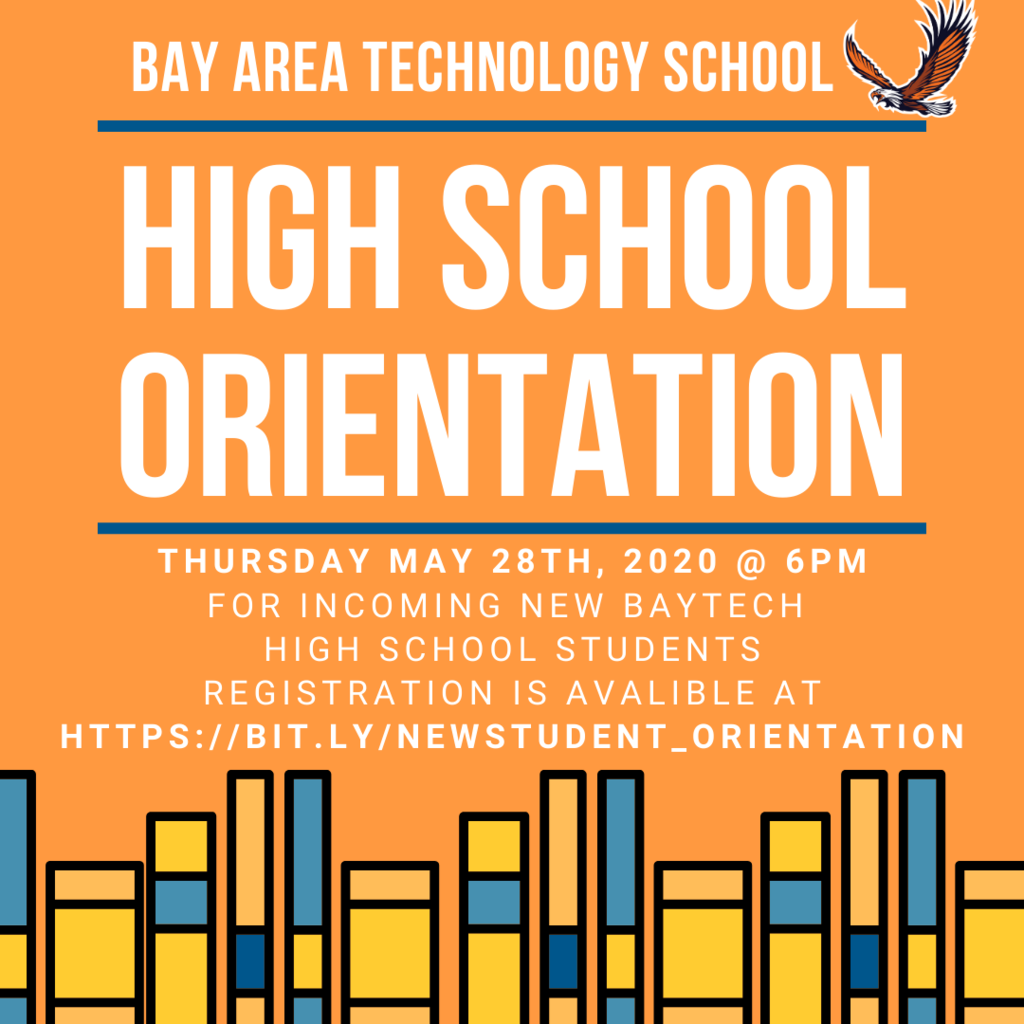 BAY AREA TECHNOLOGY SCHOOL

HIGH SCHOOL ORIENTATION

THURSDAY MAY 28TH, 2020 @ 6PM
FOR INCOMING NEW BAYTECH HIGH SCHOOL STUDENTS
REGISTRATION IS AVALIBLE AT
HTTPS://BIT.LY/NEWSTUDENT_ORIENTATION